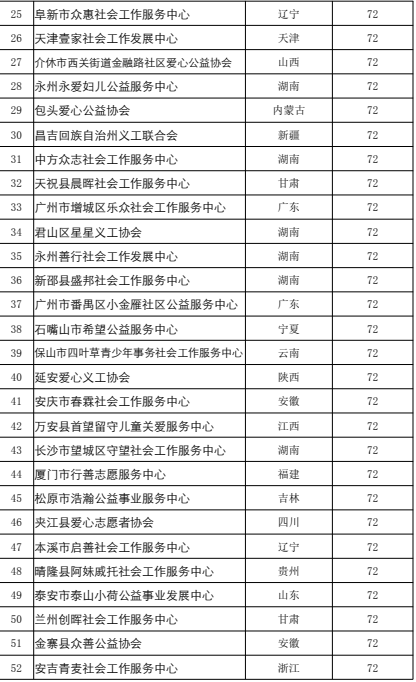 | 25 | 阜新市众惠社会工作服务中心 | 辽宁 | 72 |
|---|---|---|---|
| 26 | 天津壹家社会工作发展中心 | 天津 | 72 |
| 27 | 介休市西关街道金融路社区爱心公益协会 | 山西 | 72 |
| 28 | 永州永爱妇儿公益服务中心 | 湖南 | 72 |
| 29 | 包头爱心公益协会 | 内蒙古 | 72 |
| 30 | 昌吉回族自治州义工联合会 | 新疆 | 72 |
| 31 | 中方众志社会工作服务中心 | 湖南 | 72 |
| 32 | 天祝县晨晖社会工作服务中心 | 甘肃 | 72 |
| 33 | 广州市增城区乐众社会工作服务中心 | 广东 | 72 |
| 34 | 君山区星星义工协会 | 湖南 | 72 |
| 35 | 永州善行社会工作发展中心 | 湖南 | 72 |
| 36 | 新邵县盛邦社会工作服务中心 | 湖南 | 72 |
| 37 | 广州市番禺区小金雁社区公益服务中心 | 广东 | 72 |
| 38 | 石嘴山市希望公益服务中心 | 宁夏 | 72 |
| 39 | 保山市四叶草青少年事务社会工作服务中心 | 云南 | 72 |
| 40 | 延安爱心义工协会 | 陕西 | 72 |
| 41 | 安庆市春霖社会工作服务中心 | 安徽 | 72 |
| 42 | 万安县首望留守儿童关爱服务中心 | 江西 | 72 |
| 43 | 长沙市望城区守望社会工作服务中心 | 湖南 | 72 |
| 44 | 厦门市行善志愿服务中心 | 福建 | 72 |
| 45 | 松原市浩瀚公益事业服务中心 | 吉林 | 72 |
| 46 | 夹江县爱心志愿者协会 | 四川 | 72 |
| 47 | 本溪市启善社会工作服务中心 | 辽宁 | 72 |
| 48 | 晴隆县阿妹戚托社会工作服务中心 | 贵州 | 72 |
| 49 | 泰安市泰山小荷公益事业发展中心 | 山东 | 72 |
| 50 | 兰州创晖社会工作服务中心 | 甘肃 | 72 |
| 51 | 金寨县众善公益协会 | 安徽 | 72 |
| 52 | 安吉青麦社会工作服务中心 | 浙江 | 72 |